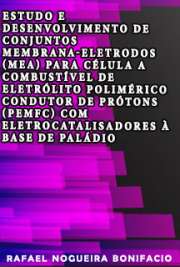 ESTUDO E DESENVOLVIMENTO DE CONJUNTOS MEMBRANA-ELETRODOS (MEA) PARA CÉLULA A COMBUSTÍVEL DE ELETRÓLITO POLIMÉRICO CONDUTOR DE PRÓTONS (PEMFC) COM ELETROCATALISADORES À BASE DE PALÁDIO

RAFAEL NOGUEIRA BONIFACIO